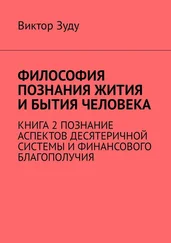 Виктор Зуду

ФИЛОСОФИЯ ПОЗНАНИЯ ЖИТИЯ И БЫТИЯ ЧЕЛОВЕКА

КНИГА 2 ПОЗНАНИЕ АСПЕКТОВ ДЕСЯТЕРИЧНОЙ СИСТЕМЫ И ФИНАНСОВОГО БЛАГОПОЛУЧИЯ